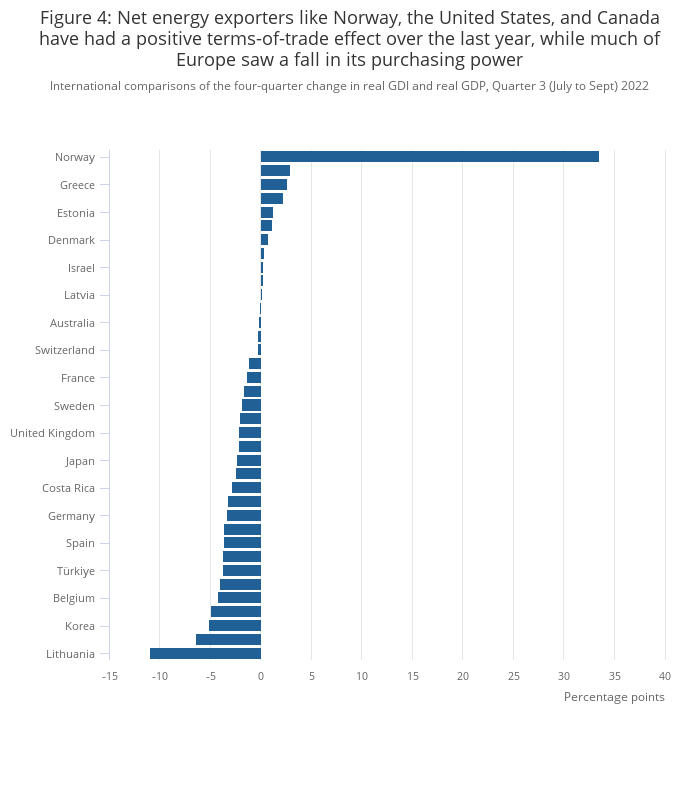 Figure 4: Net energy exporters like Norway, the United States, and Canada have had a positive terms-of-trade effect over the last year, while much of Europe saw a fall in its purchasing power

International comparisons of the four-quarter change in real GDI and real GDP, Quarter 3 (July to Sept) 2022

Norway
Greece
Estonia
Denmark
Israel
Latvia
Australia
Switzerland
France
Sweden
United Kingdom
Japan
Costa Rica
Germany
Spain
Türkiye
Belgium
Korea
Lithuania

-15 -10 -5 0 5 10 15 20 25 30 35 40

Percentage points